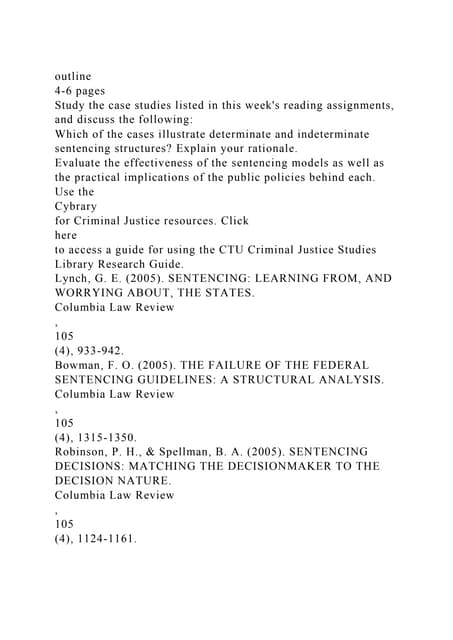 outline
4-6 pages
Study the case studies listed in this week's reading assignments, and discuss the following:
Which of the cases illustrate determinate and indeterminate sentencing structures? Explain your rationale.
Evaluate the effectiveness of the sentencing models as well as the practical implications of the public policies behind each.
Use the
Cybrary
for Criminal Justice resources. Click
here
to access a guide for using the CTU Criminal Justice Studies Library Research Guide.
Lynch, G. E. (2005). SENTENCING: LEARNING FROM, AND WORRYING ABOUT, THE STATES.
Columbia Law Review
,
105
(4), 933-942.
Bowman, F. O. (2005). THE FAILURE OF THE FEDERAL SENTENCING GUIDELINES: A STRUCTURAL ANALYSIS.
Columbia Law Review
,
105
(4), 1315-1350.
Robinson, P. H., & Spellman, B. A. (2005). SENTENCING DECISIONS: MATCHING THE DECISIONMAKER TO THE DECISION NATURE.
Columbia Law Review
,
105
(4), 1124-1161.